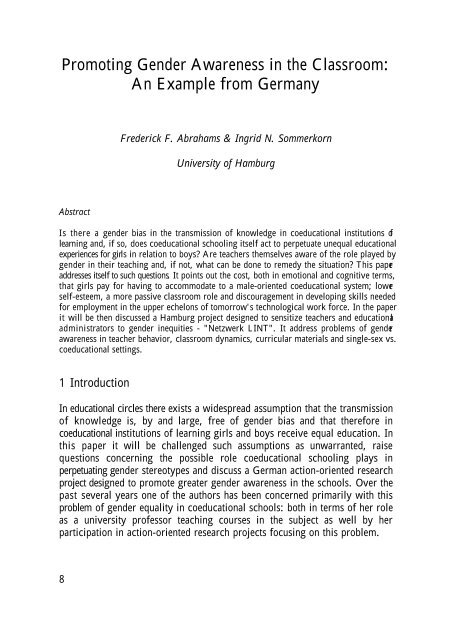 Promoting Gender Awareness in the Classroom: An Example from Germany

Frederick F. Abrahams & Ingrid N. Sommerkorn

University of Hamburg

Abstract

Is there a gender bias in the transmission of knowledge in coeducational institutions of learning and, if so, does coeducational schooling itself act to perpetuate unequal educational experiences for girls in relation to boys? Are teachers themselves aware of the role played by gender in their teaching and, if not, what can be done to remedy the situation? This paper addresses itself to such questions. It points out the cost, both in emotional and cognitive terms, that girls pay for having to accommodate to a male-oriented coeducational system; lower self-esteem, a more passive classroom role and discouragement in developing skills needed for employment in the upper echelons of tomorrow's technological work force. In the paper it will be then discussed a Hamburg project designed to sensitize teachers and educational administrators to gender inequities - "Netzwerk LINT". It address problems of gender awareness in teacher behavior, classroom dynamics, curricular materials and single-sex vs. coeducational settings.

1 Introduction

In educational circles there exists a widespread assumption that the transmission of knowledge is, by and large, free of gender bias and that therefore in coeducational institutions of learning girls and boys receive equal education. In this paper it will be challenged such assumptions as unwarranted, raise questions concerning the possible role coeducational schooling plays in perpetuating gender stereotypes and discuss a German action-oriented research project designed to promote greater gender awareness in the schools. Over the past several years one of the authors has been concerned primarily with this problem of gender equality in coeducational schools: both in terms of her role as a university professor teaching courses in the subject as well by her participation in action-oriented research projects focusing on this problem.

8